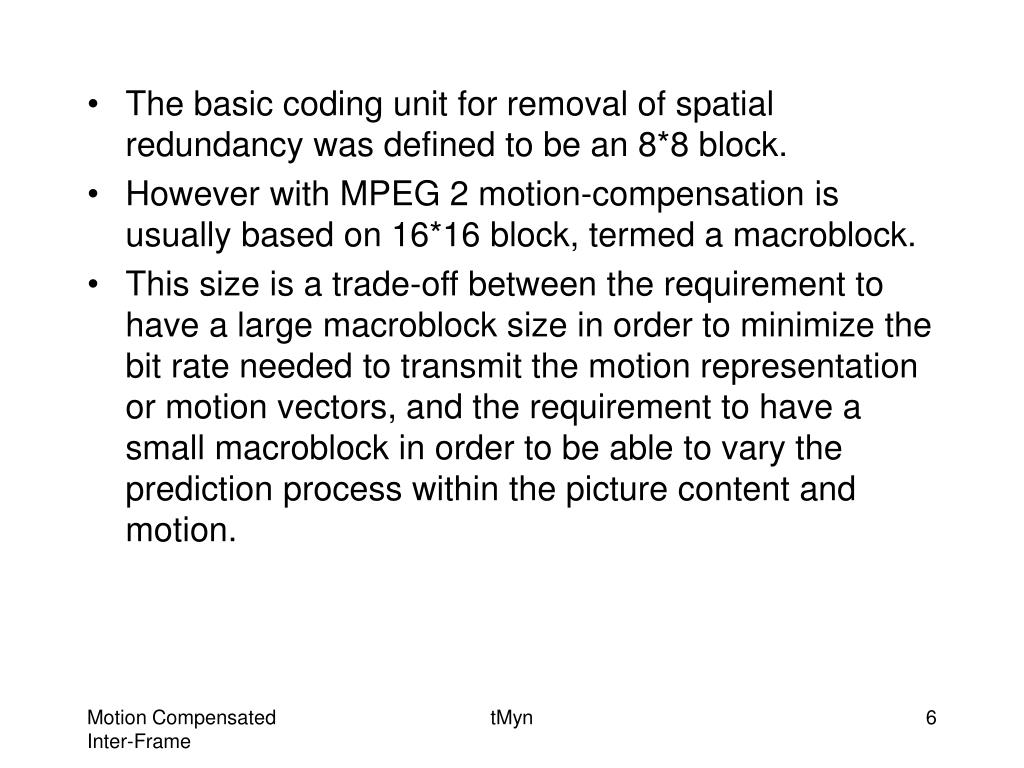 • The basic coding unit for removal of spatial redundancy was defined to be an 8*8 block.

• However with MPEG 2 motion-compensation is usually based on 16*16 block, termed a macroblock.

• This size is a trade-off between the requirement to have a large macroblock size in order to minimize the bit rate needed to transmit the motion representation or motion vectors, and the requirement to have a small macroblock in order to be able to vary the prediction process within the picture content and motion.

Motion Compensated Inter-Frame

tMyn

6